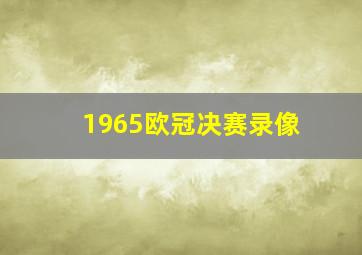 1965欧冠决赛录像